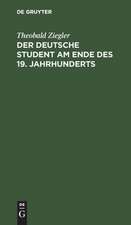 DE GRUYTER

Theobald Ziegler
DER DEUTSCHE STUDENT AM ENDE DES 19. JAHRHUNDERTS

DE
G